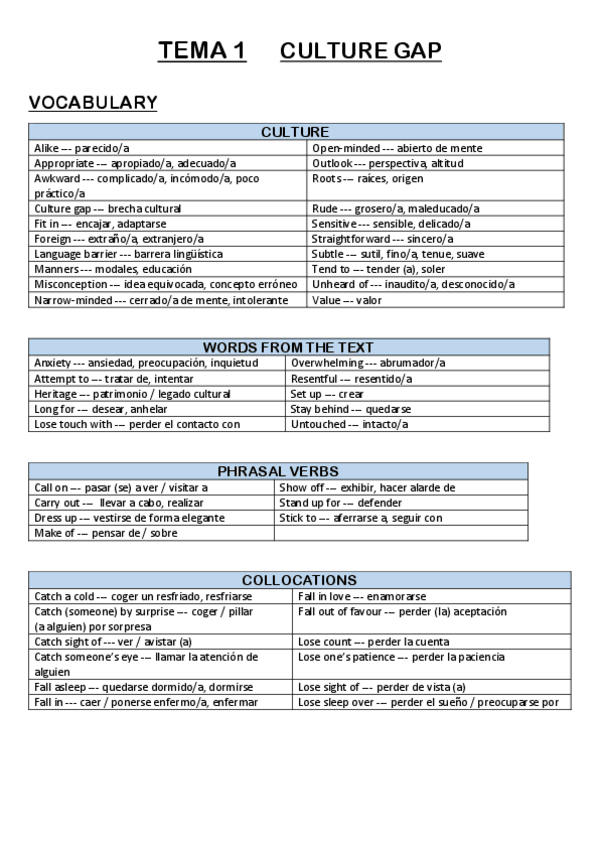 TEMA 1 CULTURE GAP

VOCABULARY

| CULTURE | |
|---|---|
| Alike --- parecido/a | Open-minded --- abierto de mente |
| Appropriate --- apropiado/a, adecuado/a | Outlook --- perspectiva, altitud |
| Awkward --- complicado/a, incómodo/a, poco práctico/a | Roots --- raíces, origen |
| Culture gap --- brecha cultural | Rude --- grosero/a, maleducado/a |
| Fit in --- encajar, adaptarse | Sensitive --- sensible, delicado/a |
| Foreign --- extraño/a, extranjero/a | Straightforward --- sincero/a |
| Language barrier --- barrera lingüística | Subtle --- sutil, fino/a, tenue, suave |
| Manners --- modales, educación | Tend to --- tender (a), soler |
| Misconception --- idea equivocada, concepto erróneo | Unheard of --- inaudito/a, desconocido/a |
| Narrow-minded --- cerrado/a de mente, intolerante | Value --- valor |

| WORDS FROM THE TEXT | |
|---|---|
| Anxiety --- ansiedad, preocupación, inquietud | Overwhelming --- abrumador/a |
| Attempt to --- tratar de, intentar | Resentful --- resentido/a |
| Heritage --- patrimonio / legado cultural | Set up --- crear |
| Long for --- desear, anhelar | Stay behind --- quedarse |
| Lose touch with --- perder el contacto con | Untouched --- intacto/a |

| PHRASAL VERBS | |
|---|---|
| Call on --- pasar (se) a ver / visitar a | Show off --- exhibir, hacer alarde de |
| Carry out --- llevar a cabo, realizar | Stand up for --- defender |
| Dress up --- vestirse de forma elegante | Stick to --- aferrarse a, seguir con |
| Make of --- pensar de / sobre | |

| COLLOCATIONS | |
|---|---|
| Catch a cold --- coger un resfriado, resfriarse | Fall in love --- enamorarse |
| Catch (someone) by surprise --- coger / pillar (a alguien) por sorpresa | Fall out of favour --- perder (la) aceptación |
| Catch sight of --- ver / avistar (a) | Lose count --- perder la cuenta |
| Catch someone's eye --- llamar la atención de alguien | Lose one's patience --- perder la paciencia |
| Fall asleep --- quedarse dormido/a, dormirse | Lose sight of --- perder de vista (a) |
| Fall in --- caer / ponerse enfermo/a, enfermar | Lose sleep over --- perder el sueño / preocuparse por |